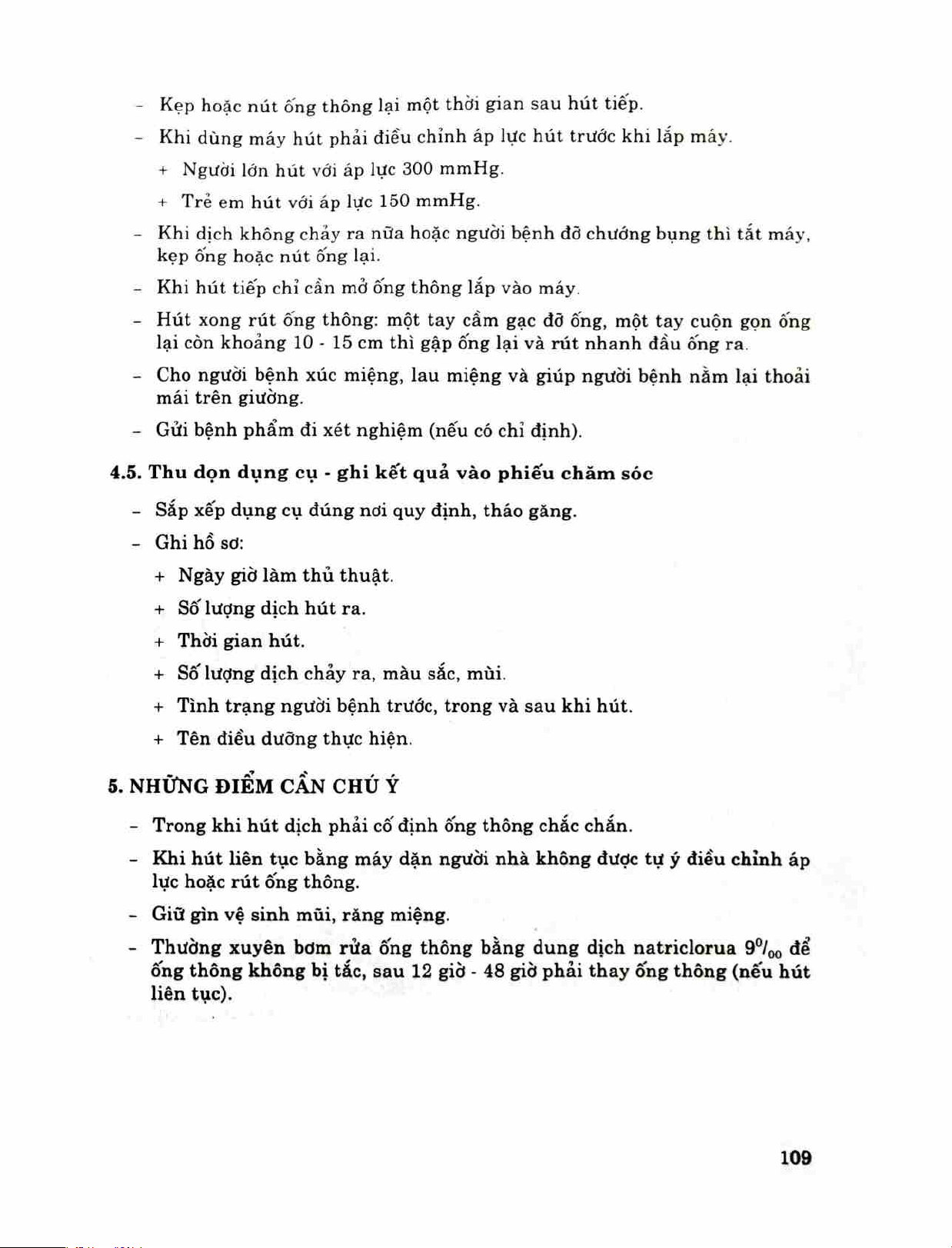 - Kẹp hoặc nút ống thông lại một thời gian sau hút tiếp.

- Khi dùng máy hút phải điều chỉnh áp lực hút trước khi lắp máy.

+ Người lớn hút với áp lực 300 mmHg.

+ Trẻ em hút với áp lực 150 mmHg.

- Khi dịch không chảy ra nữa hoặc người bệnh đỡ chướng bụng thì tắt máy, kẹp ống hoặc nút ống lại.

- Khi hút tiếp chỉ cần mở ống thông lắp vào máy.

- Hút xong rút ống thông: một tay cầm gạc đỡ ống, một tay cuộn gọn ống lại còn khoảng 10 - 15 cm thì gập ống lại và rút nhanh đầu ống ra.

- Cho người bệnh xúc miệng, lau miệng và giúp người bệnh nằm lại thoải mái trên giường.

- Gửi bệnh phẩm đi xét nghiệm (nếu có chỉ định).

4.5. Thu dọn dụng cụ - ghi kết quả vào phiếu chăm sóc

- Sắp xếp dụng cụ đúng nơi quy định, tháo găng.

- Ghi hồ sơ:

+ Ngày giờ làm thủ thuật.

+ Số lượng dịch hút ra.

+ Thời gian hút.

+ Số lượng dịch chảy ra, màu sắc, mùi.

+ Tình trạng người bệnh trước, trong và sau khi hút.

+ Tên điều dưỡng thực hiện.

5. NHỮNG ĐIỂM CẦN CHÚ Ý

- Trong khi hút dịch phải cố định ống thông chắc chắn.

- Khi hút liên tục bằng máy dặn người nhà không được tự ý điều chỉnh áp lực hoặc rút ống thông.

- Giữ gìn vệ sinh mũi, răng miệng.

- Thường xuyên bơm rửa ống thông bằng dung dịch natriclorua $9^0/_{00}$ để ống thông không bị tắc, sau 12 giờ - 48 giờ phải thay ống thông (nếu hút liên tục).

109